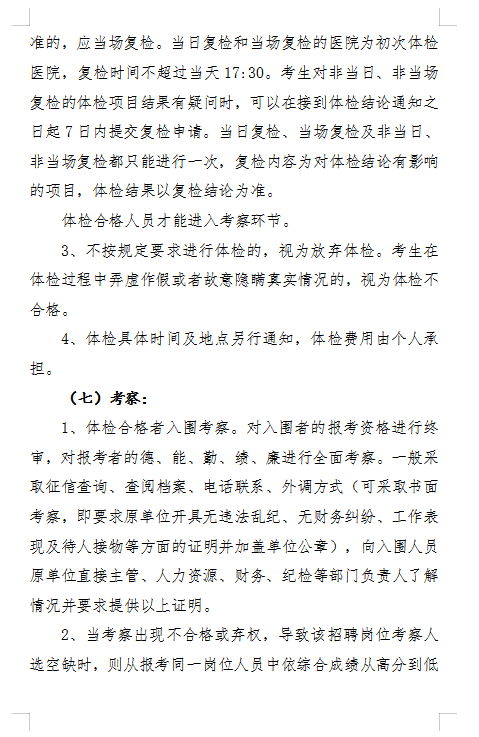 准的，应当场复检。当日复检和当场复检的医院为初次体检医院，复检时间不超过当天 17:30。考生对非当日、非当场复检的体检项目结果有疑问时，可以在接到体检结论通知之日起 7 日内提交复检申请。当日复检、当场复检及非当日、非当场复检都只能进行一次，复检内容为对体检结论有影响的项目，体检结果以复检结论为准。

体检合格人员才能进入考察环节。

3、不按规定要求进行体检的，视为放弃体检。考生在体检过程中弄虚作假或者故意隐瞒真实情况的，视为体检不合格。

4、体检具体时间及地点另行通知，体检费用由个人承担。

（七）考察：

1、体检合格者入围考察。对入围者的报考资格进行终审，对报考者的德、能、勤、绩、廉进行全面考察。一般采取征信查询、查阅档案、电话联系、外调方式（可采取书面考察，即要求原单位开具无违法乱纪、无财务纠纷、工作表现及待人接物等方面的证明并加盖单位公章），向入围人员原单位直接主管、人力资源、财务、纪检等部门负责人了解情况并要求提供以上证明。

2、当考察出现不合格或弃权，导致该招聘岗位考察人选空缺时，则从报考同一岗位人员中依综合成绩从高分到低